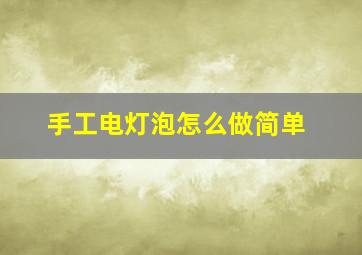 手工电灯泡怎么做简单